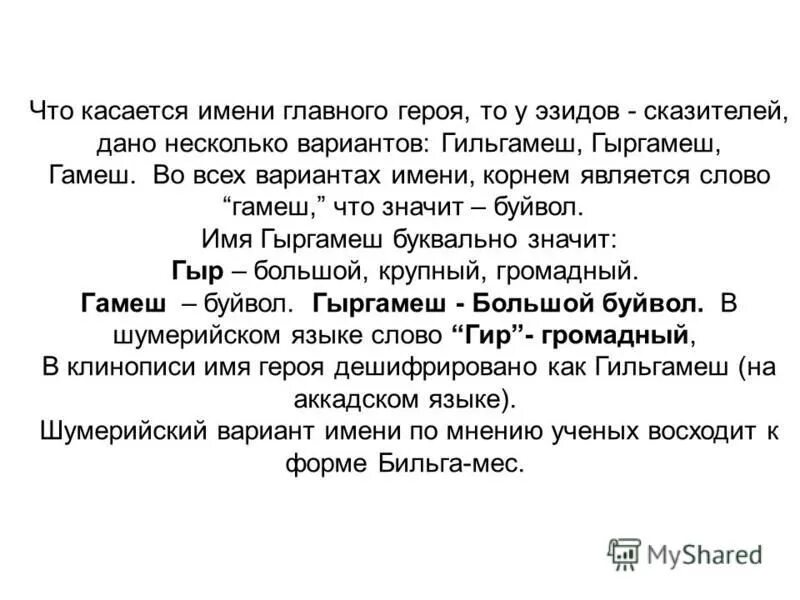 Что касается имени главного героя, то у эзидов - сказителей, дано несколько вариантов: Гильгамеш, Гыргамеш, Гамеш. Во всех вариантах имени, корнем является слово “гамеш,” что значит – буйвол.
Имя Гыргамеш буквально значит:
Гыр – большой, крупный, громадный.
Гамеш – буйвол. Гыргамеш - Большой буйвол. В шумерийском языке слово “Гир”- громадный,
В клинописи имя героя дешифрировано как Гильгамеш (на аккадском языке).
Шумерийский вариант имени по мнению ученых восходит к форме Бильга-мес.

MyShared